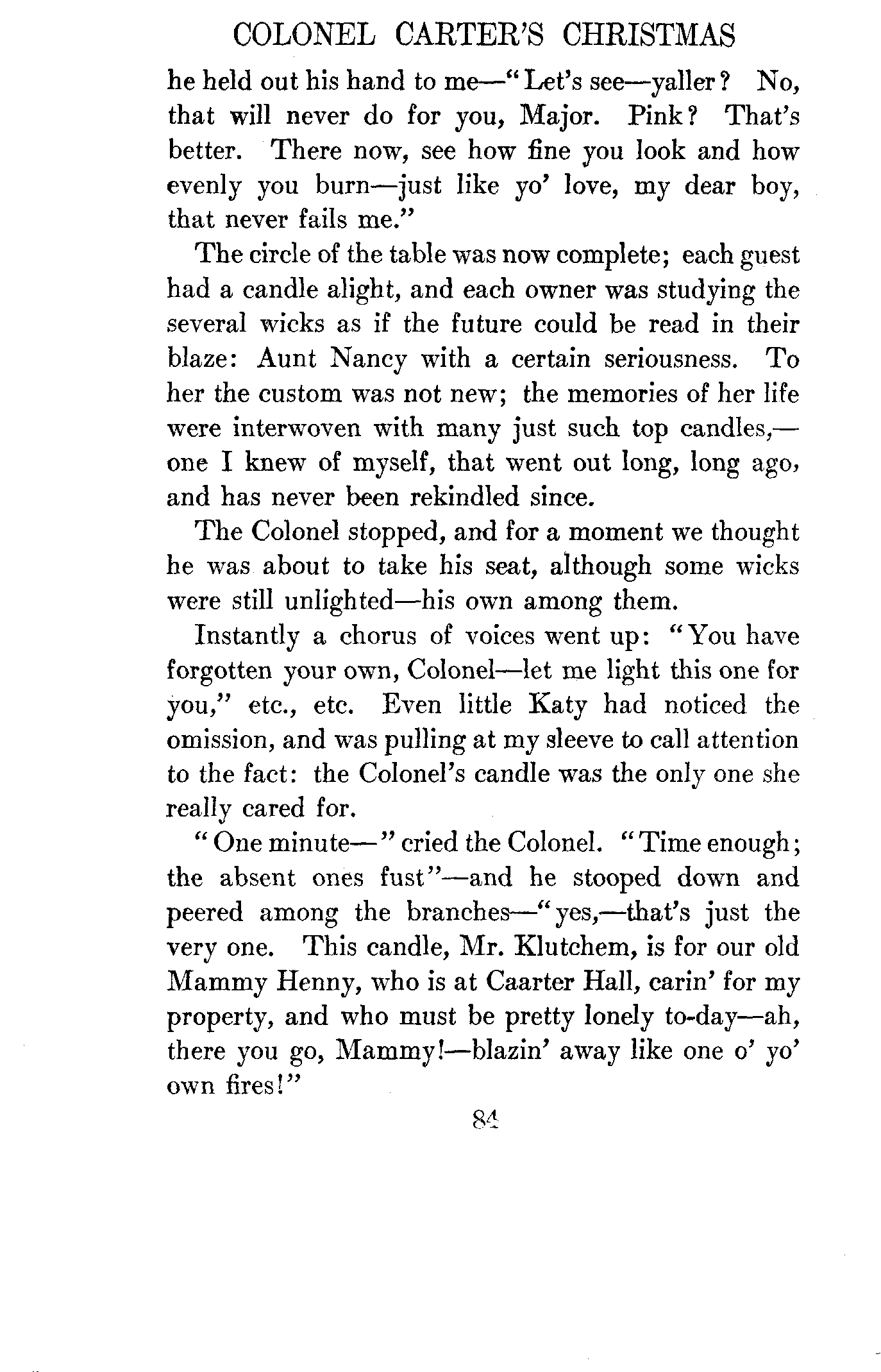 COLONEL CARTER'S CHRISTMAS

he held out his hand to me—"Let's see—yaller? No, that will never do for you, Major. Pink? That's better. There now, see how fine you look and how evenly you burn—just like yo' love, my dear boy, that never fails me."

The circle of the table was now complete; each guest had a candle alight, and each owner was studying the several wicks as if the future could be read in their blaze: Aunt Nancy with a certain seriousness. To her the custom was not new; the memories of her life were interwoven with many just such top candles,—one I knew of myself, that went out long, long ago, and has never been rekindled since.

The Colonel stopped, and for a moment we thought he was about to take his seat, although some wicks were still unlighted—his own among them.

Instantly a chorus of voices went up: "You have forgotten your own, Colonel—let me light this one for you," etc., etc. Even little Katy had noticed the omission, and was pulling at my sleeve to call attention to the fact: the Colonel's candle was the only one she really cared for.

"One minute—" cried the Colonel. "Time enough; the absent ones fust"—and he stooped down and peered among the branches—"yes,—that's just the very one. This candle, Mr. Klutchem, is for our old Mammy Henny, who is at Caarter Hall, carin' for my property, and who must be pretty lonely to-day—ah, there you go, Mammy!—blazin' away like one o' yo' own fires!"

84